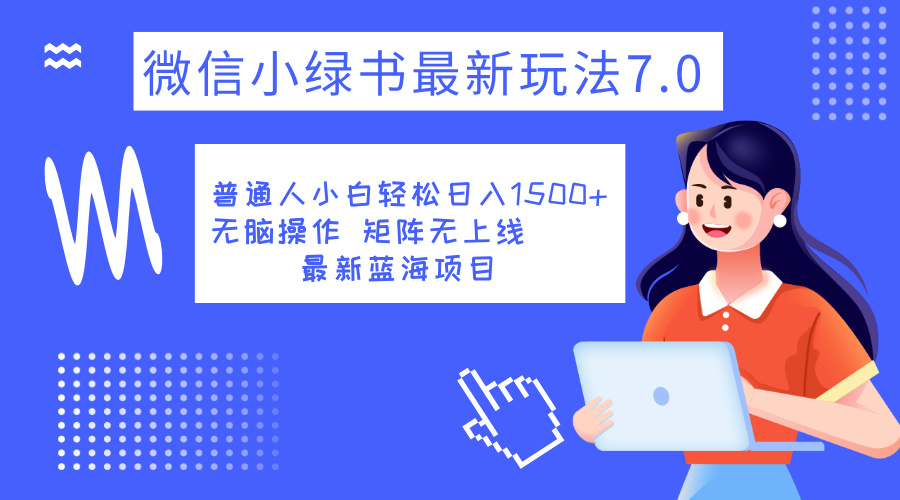 微信小绿书最新玩法7.0

普通人小白轻松日入1500+
无脑操作 矩阵无上线
最新蓝海项目